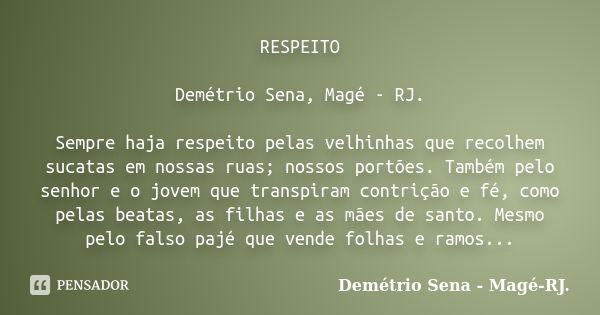 RESPEITO

Demétrio Sena, Magé - RJ.

Sempre haja respeito pelas velhinhas que recolhem sucatas em nossas ruas; nossos portões. Também pelo senhor e o jovem que transpiram contrição e fé, como pelas beatas, as filhas e as mães de santo. Mesmo pelo falso pajé que vende folhas e ramos...

PENSADOR

Demétrio Sena - Magé-RJ.